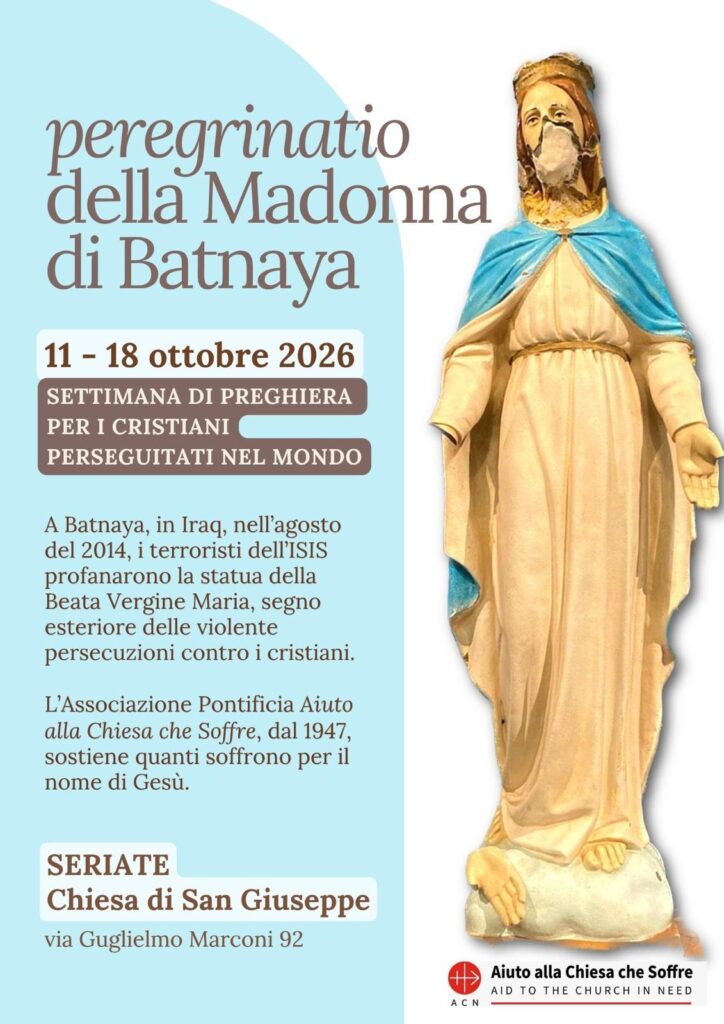 peregrinatio
della Madonna
di Batnaya

11 - 18 ottobre 2026

SETTIMANA DI PREGHIERA
PER I CRISTIANI
PERSEGUITATI NEL MONDO

A Batnaya, in Iraq, nell'agosto del 2014, i terroristi dell'ISIS profanarono la statua della Beata Vergine Maria, segno esteriore delle violente persecuzioni contro i cristiani.

L'Associazione Pontificia Aiuto alla Chiesa che Soffre, dal 1947, sostiene quanti soffrono per il nome di Gesù.

SERIATE
Chiesa di San Giuseppe
via Guglielmo Marconi 92

ACN
Aiuto alla Chiesa che Soffre
AID TO THE CHURCH IN NEED